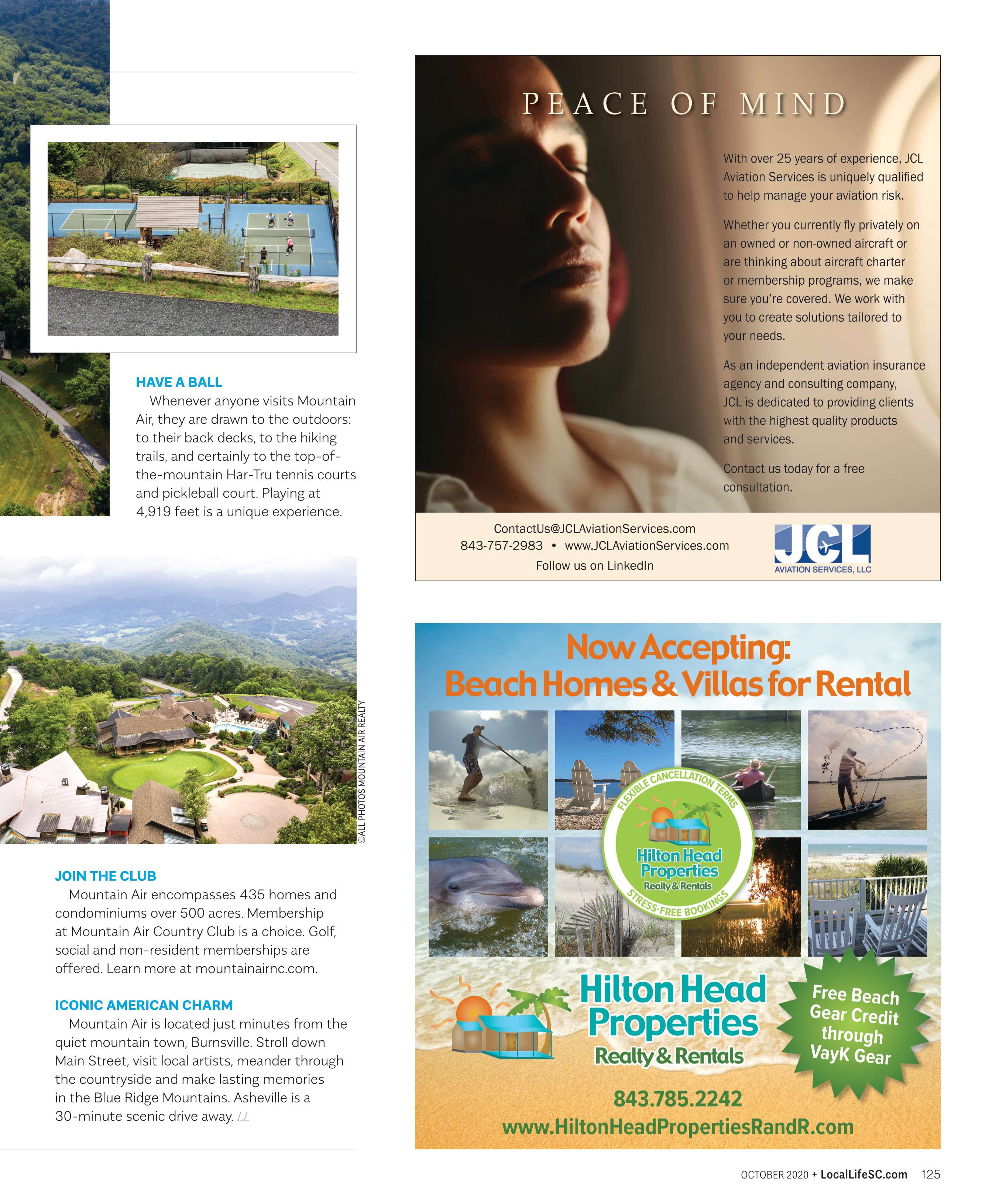 HAVE A BALL

Whenever anyone visits Mountain Air, they are drawn to the outdoors: to their back decks, to the hiking trails, and certainly to the top-of-the-mountain Har-Tru tennis courts and pickleball court. Playing at 4,919 feet is a unique experience.

©ALL PHOTOS MOUNTAIN AIR REALTY

JOIN THE CLUB

Mountain Air encompasses 435 homes and condominiums over 500 acres. Membership at Mountain Air Country Club is a choice. Golf, social and non-resident memberships are offered. Learn more at mountainairnc.com.

ICONIC AMERICAN CHARM

Mountain Air is located just minutes from the quiet mountain town, Burnsville. Stroll down Main Street, visit local artists, meander through the countryside and make lasting memories in the Blue Ridge Mountains. Asheville is a 30-minute scenic drive away. LL

PEACE OF MIND

With over 25 years of experience, JCL Aviation Services is uniquely qualified to help manage your aviation risk.

Whether you currently fly privately on an owned or non-owned aircraft or are thinking about aircraft charter or membership programs, we make sure you're covered. We work with you to create solutions tailored to your needs.

As an independent aviation insurance agency and consulting company, JCL is dedicated to providing clients with the highest quality products and services.

Contact us today for a free consultation.

ContactUs@JCLAviationServices.com
843-757-2983 • www.JCLAviationServices.com
Follow us on LinkedIn

JCL
AVIATION SERVICES, LLC

Now Accepting:
Beach Homes & Villas for Rental

FLEXIBLE CANCELLATION TERMS
Hilton Head Properties
Realty & Rentals
STRESS-FREE BOOKINGS

Hilton Head Properties
Realty & Rentals

Free Beach Gear Credit through VayK Gear

843.785.2242
www.HiltonHeadPropertiesRandR.com

OCTOBER 2020 + LocalLifeSC.com 125